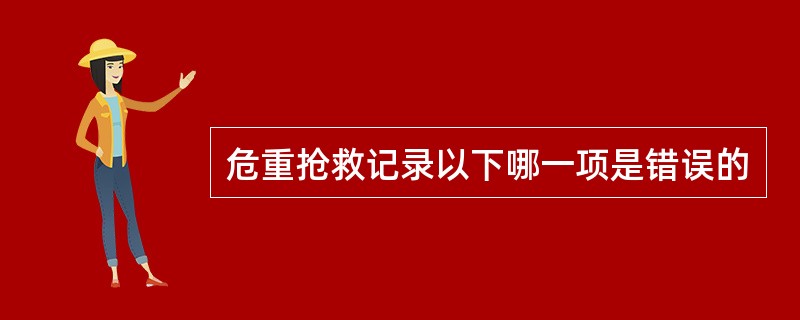 危重抢救记录以下哪一项是错误的